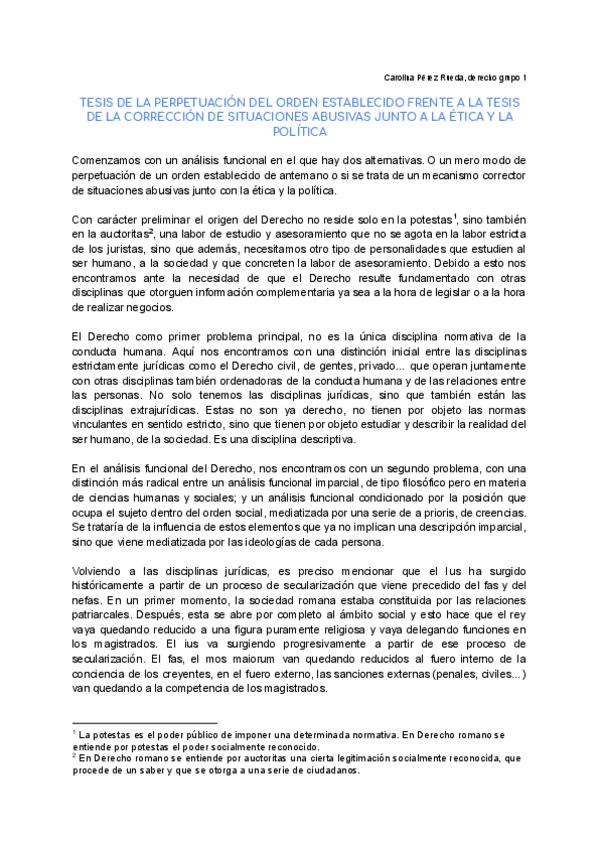 Carolina Pérez Rueda, derecho grupo 1

TESIS DE LA PERPETUACIÓN DEL ORDEN ESTABLECIDO FRENTE A LA TESIS DE LA CORRECCIÓN DE SITUACIONES ABUSIVAS JUNTO A LA ÉTICA Y LA POLÍTICA

Comenzamos con un análisis funcional en el que hay dos alternativas. O un mero modo de perpetuación de un orden establecido de antemano o si se trata de un mecanismo corrector de situaciones abusivas junto con la ética y la política.

Con carácter preliminar el origen del Derecho no reside solo en la potestas$^1$, sino también en la auctoritas$^2$, una labor de estudio y asesoramiento que no se agota en la labor estricta de los juristas, sino que además, necesitamos otro tipo de personalidades que estudien al ser humano, a la sociedad y que concreten la labor de asesoramiento. Debido a esto nos encontramos ante la necesidad de que el Derecho resulte fundamentado con otras disciplinas que otorguen información complementaria ya sea a la hora de legislar o a la hora de realizar negocios.

El Derecho como primer problema principal, no es la única disciplina normativa de la conducta humana. Aquí nos encontramos con una distinción inicial entre las disciplinas estrictamente jurídicas como el Derecho civil, de gentes, privado... que operan juntamente con otras disciplinas también ordenadoras de la conducta humana y de las relaciones entre las personas. No solo tenemos las disciplinas jurídicas, sino que también están las disciplinas extrajurídicas. Estas no son ya derecho, no tienen por objeto las normas vinculantes en sentido estricto, sino que tienen por objeto estudiar y describir la realidad del ser humano, de la sociedad. Es una disciplina descriptiva.

En el análisis funcional del Derecho, nos encontramos con un segundo problema, con una distinción más radical entre un análisis funcional imparcial, de tipo filosófico pero en materia de ciencias humanas y sociales; y un análisis funcional condicionado por la posición que ocupa el sujeto dentro del orden social, mediatizada por una serie de a prioris, de creencias. Se trataría de la influencia de estos elementos que ya no implican una descripción imparcial, sino que viene mediatizada por las ideologías de cada persona.

Volviendo a las disciplinas jurídicas, es preciso mencionar que el Ius ha surgido históricamente a partir de un proceso de secularización que viene precedido del fas y del nefas. En un primer momento, la sociedad romana estaba constituida por las relaciones patriarcales. Después, esta se abre por completo al ámbito social y esto hace que el rey vaya quedando reducido a una figura puramente religiosa y vaya delegando funciones en los magistrados. El ius va surgiendo progresivamente a partir de ese proceso de secularización. El fas, el mos maiorum van quedando reducidos al fuero interno de la conciencia de los creyentes, en el fuero externo, las sanciones externas (penales, civiles...) van quedando a la competencia de los magistrados.

$^1$ La potestas es el poder público de imponer una determinada normativa. En Derecho romano se entiende por potestas el poder socialmente reconocido.
$^2$ En Derecho romano se entiende por auctoritas una cierta legitimación socialmente reconocida, que procede de un saber y que se otorga a una serie de ciudadanos.